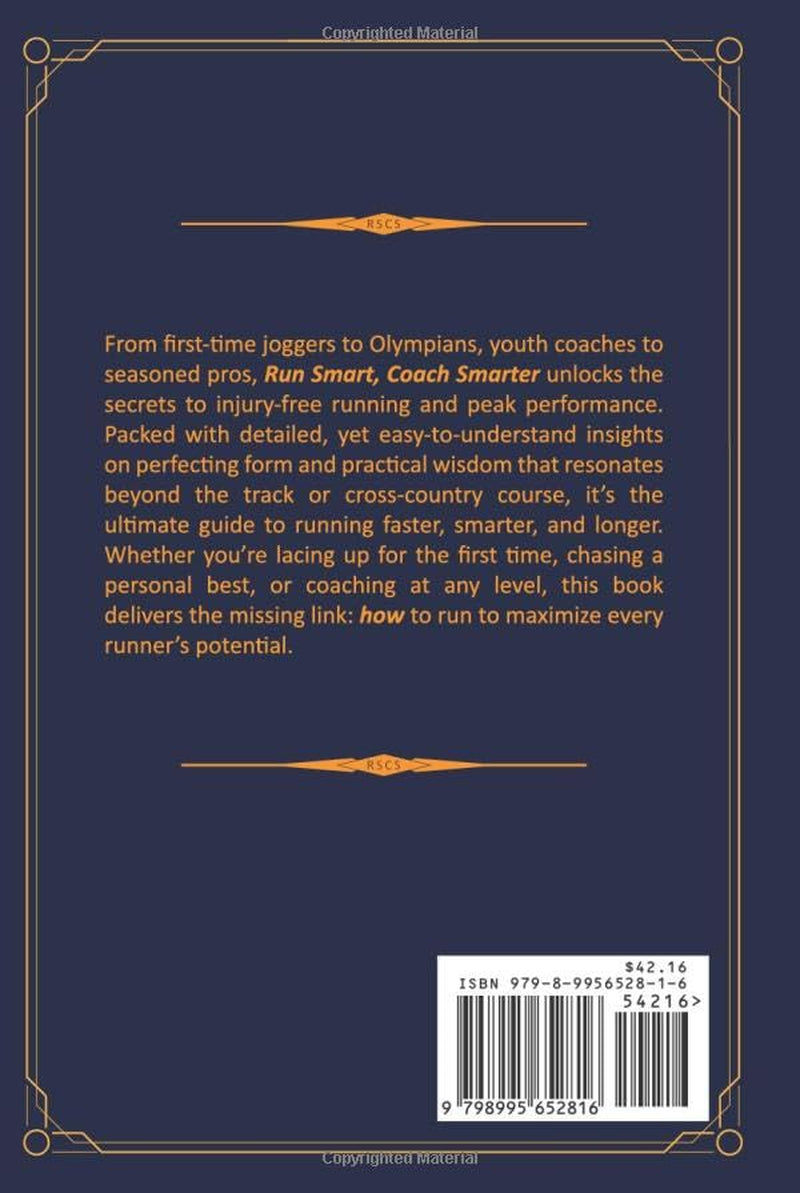 Copyrighted Material

RSCS

From first-time joggers to Olympians, youth coaches to seasoned pros, Run Smart, Coach Smarter unlocks the secrets to injury-free running and peak performance. Packed with detailed, yet easy-to-understand insights on perfecting form and practical wisdom that resonates beyond the track or cross-country course, it's the ultimate guide to running faster, smarter, and longer. Whether you're lacing up for the first time, chasing a personal best, or coaching at any level, this book delivers the missing link: how to run to maximize every runner's potential.

RSCS

$42.16
ISBN 979-8-9956528-1-6
54216>
9 798995 652816

Copyrighted Material